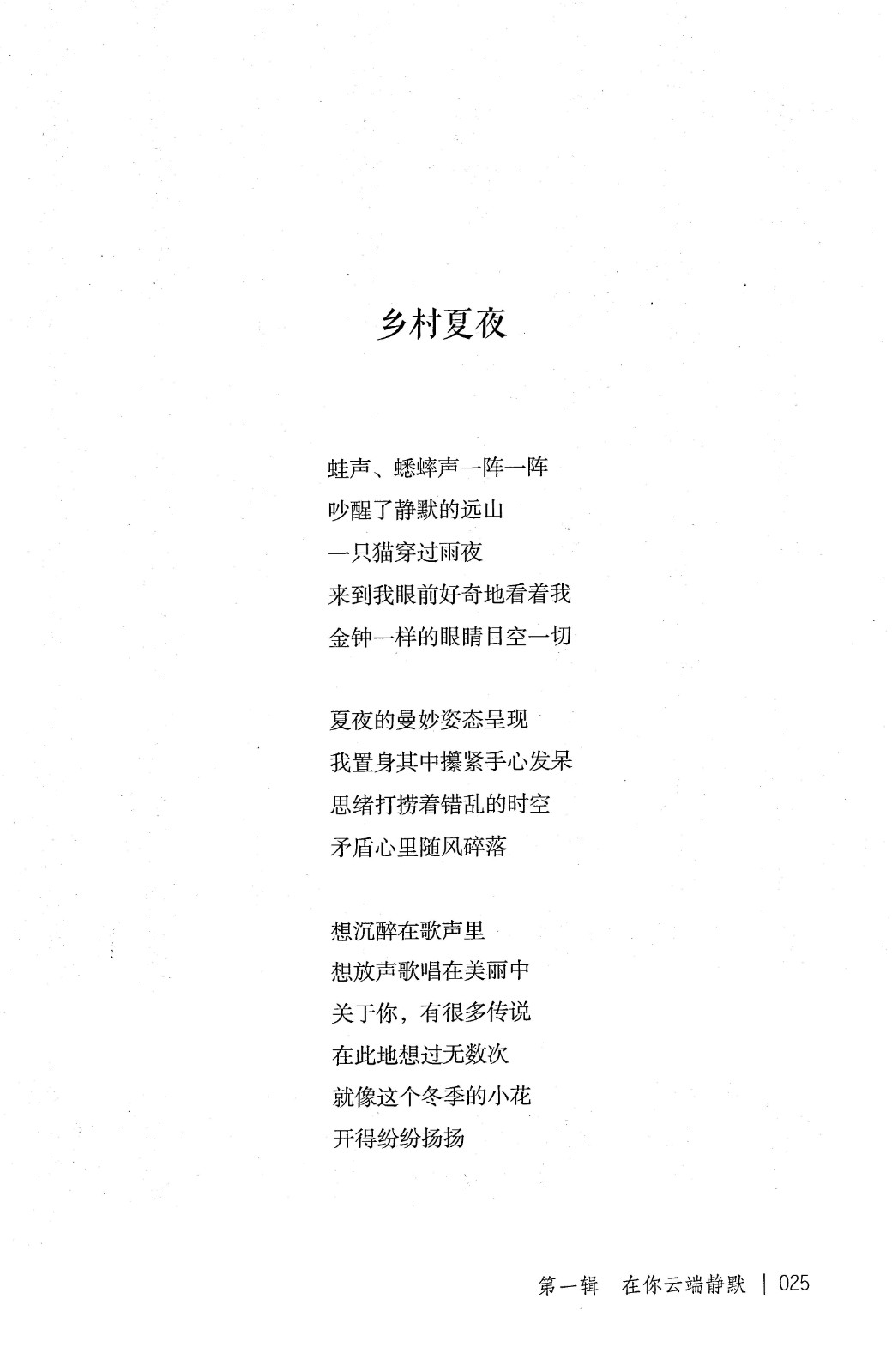 乡村夏夜

蛙声、蟋蟀声一阵一阵
吵醒了静默的远山
一只猫穿过雨夜
来到我眼前好奇地看着我
金钟一样的眼睛目空一切

夏夜的曼妙姿态呈现
我置身其中攥紧手心发呆
思绪打捞着错乱的时空
矛盾心里随风碎落

想沉醉在歌声里
想放声歌唱在美丽中
关于你，有很多传说
在此地想过无数次
就像这个冬季的小花
开得纷纷扬扬

第一辑 在你云端静默 | 025